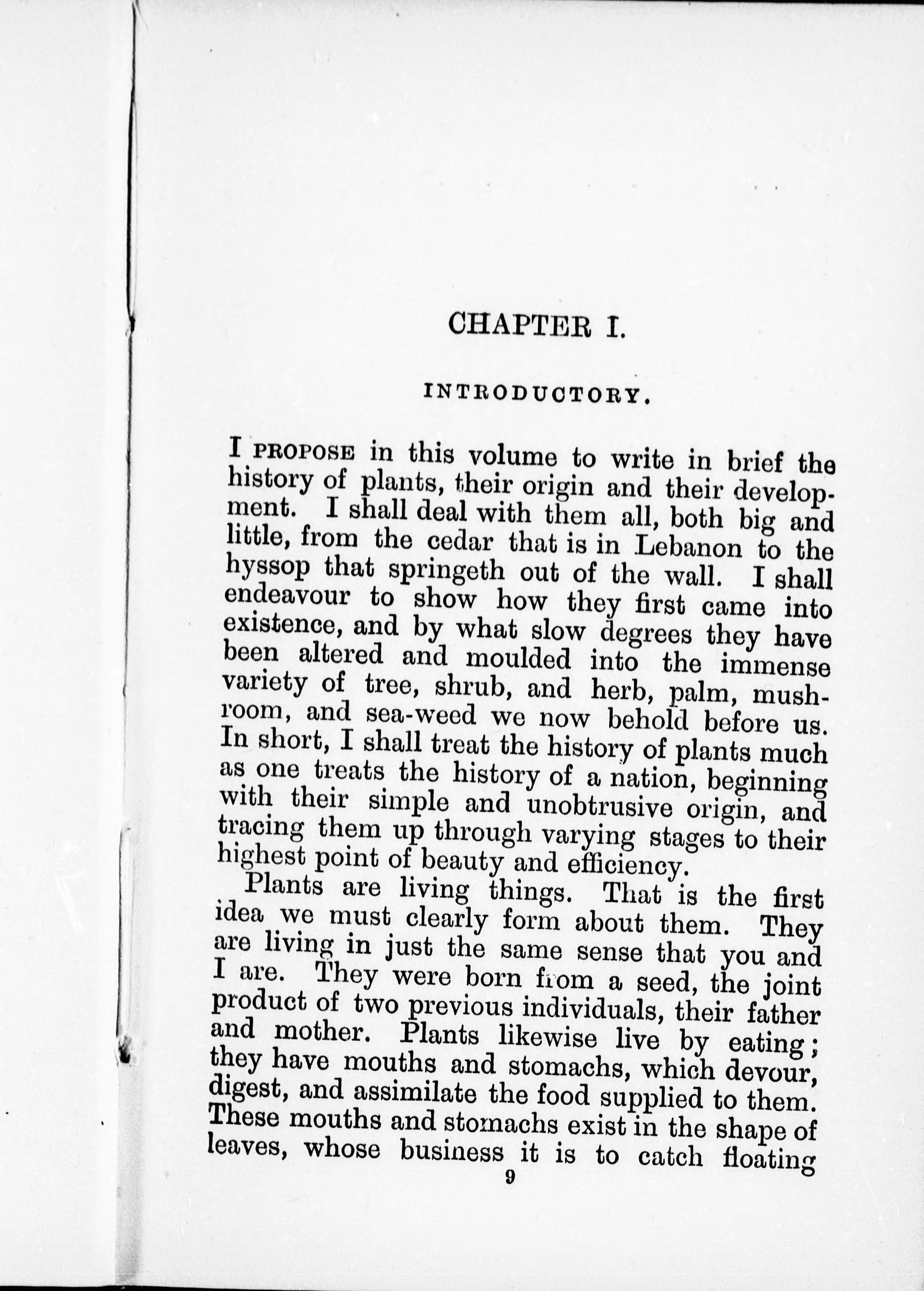 CHAPTER I.

INTRODUCTORY.

I PROPOSE in this volume to write in brief the history of plants, their origin and their development. I shall deal with them all, both big and little, from the cedar that is in Lebanon to the hyssop that springeth out of the wall. I shall endeavour to show how they first came into existence, and by what slow degrees they have been altered and moulded into the immense variety of tree, shrub, and herb, palm, mushroom, and sea-weed we now behold before us. In short, I shall treat the history of plants much as one treats the history of a nation, beginning with their simple and unobtrusive origin, and tracing them up through varying stages to their highest point of beauty and efficiency.

Plants are living things. That is the first idea we must clearly form about them. They are living in just the same sense that you and I are. They were born from a seed, the joint product of two previous individuals, their father and mother. Plants likewise live by eating; they have mouths and stomachs, which devour, digest, and assimilate the food supplied to them. These mouths and stomachs exist in the shape of leaves, whose business it is to catch floating

9